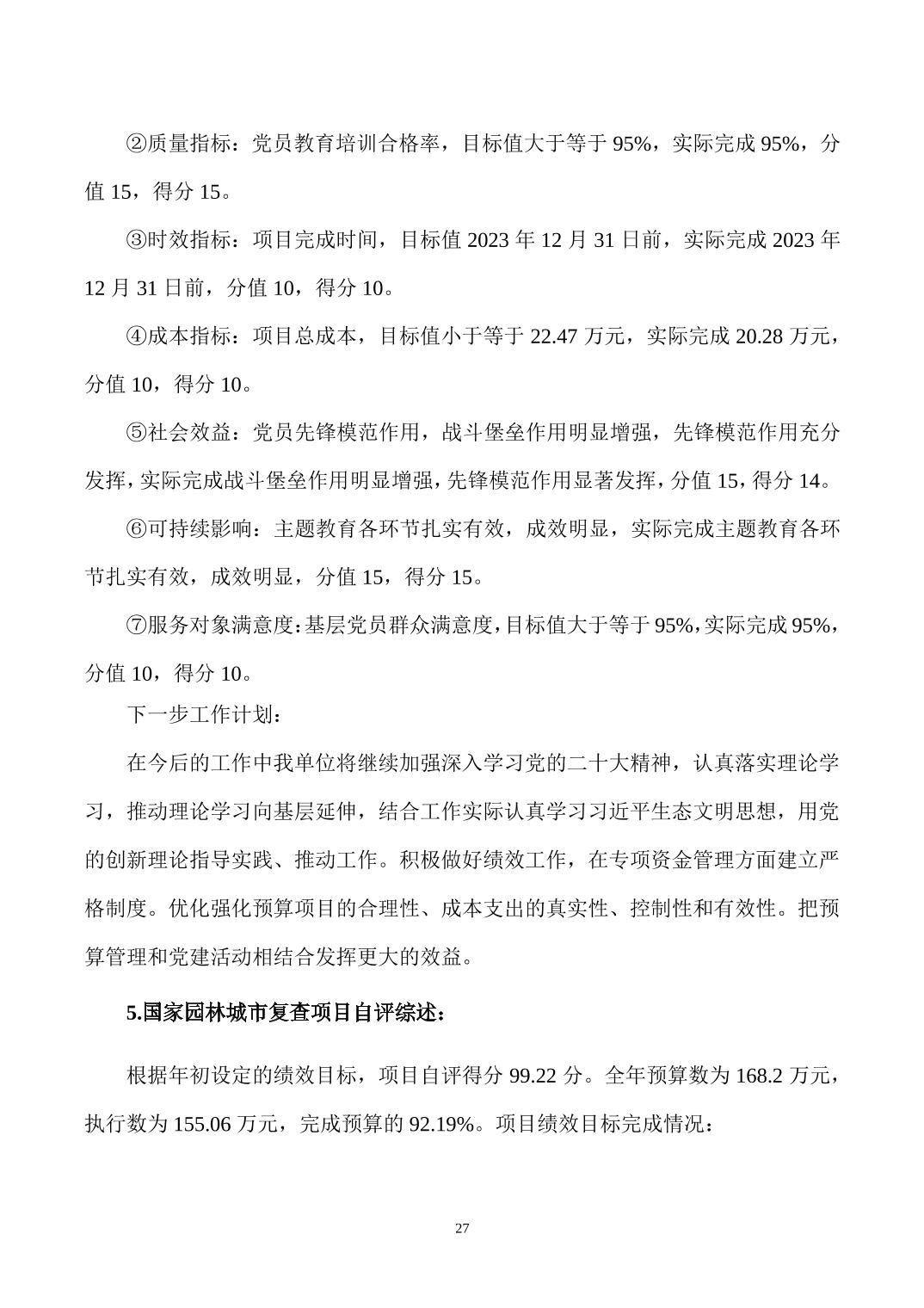 ②质量指标：党员教育培训合格率，目标值大于等于 95%，实际完成 95%，分值 15，得分 15。

③时效指标：项目完成时间，目标值 2023 年 12 月 31 日前，实际完成 2023 年 12 月 31 日前，分值 10，得分 10。

④成本指标：项目总成本，目标值小于等于 22.47 万元，实际完成 20.28 万元，分值 10，得分 10。

⑤社会效益：党员先锋模范作用，战斗堡垒作用明显增强，先锋模范作用充分发挥，实际完成战斗堡垒作用明显增强，先锋模范作用显著发挥，分值 15，得分 14。

⑥可持续影响：主题教育各环节扎实有效，成效明显，实际完成主题教育各环节扎实有效，成效明显，分值 15，得分 15。

⑦服务对象满意度：基层党员群众满意度，目标值大于等于 95%，实际完成 95%，分值 10，得分 10。

下一步工作计划：

在今后的工作中我单位将继续加强深入学习党的二十大精神，认真落实理论学习，推动理论学习向基层延伸，结合工作实际认真学习习近平生态文明思想，用党的创新理论指导实践、推动工作。积极做好绩效工作，在专项资金管理方面建立严格制度。优化强化预算项目的合理性、成本支出的真实性、控制性和有效性。把预算管理和党建活动相结合发挥更大的效益。

5.国家园林城市复查项目自评综述：

根据年初设定的绩效目标，项目自评得分 99.22 分。全年预算数为 168.2 万元，执行数为 155.06 万元，完成预算的 92.19%。项目绩效目标完成情况：

27